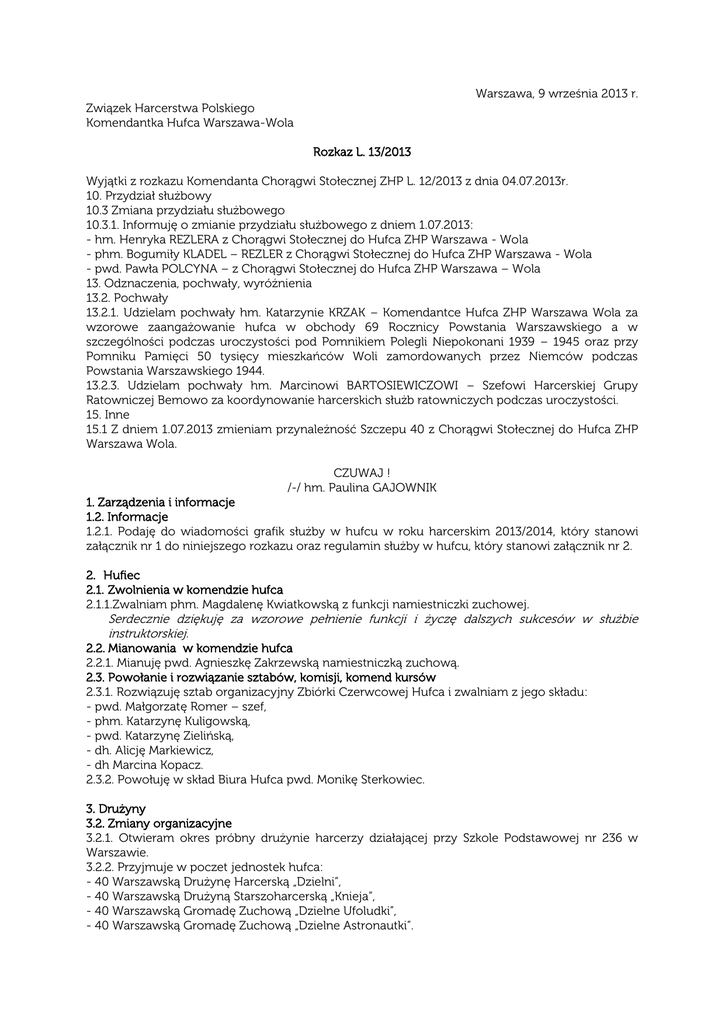 Warszawa, 9 września 2013 r.

Związek Harcerstwa Polskiego
Komendantka Hufca Warszawa-Wola

Rozkaz L. 13/2013

Wyjątki z rozkazu Komendanta Chorągwi Stołecznej ZHP L. 12/2013 z dnia 04.07.2013r.
10. Przydział służbowy
10.3 Zmiana przydziału służbowego
10.3.1. Informuję o zmianie przydziału służbowego z dniem 1.07.2013:
- hm. Henryka REZLERA z Chorągwi Stołecznej do Hufca ZHP Warszawa - Wola
- phm. Bogumiły KLADEL – REZLER z Chorągwi Stołecznej do Hufca ZHP Warszawa - Wola
- pwd. Pawła POLCYNA – z Chorągwi Stołecznej do Hufca ZHP Warszawa – Wola
13. Odznaczenia, pochwały, wyróżnienia
13.2. Pochwały
13.2.1. Udzielam pochwały hm. Katarzynie KRZAK – Komendantce Hufca ZHP Warszawa Wola za wzorowe zaangażowanie hufca w obchody 69 Rocznicy Powstania Warszawskiego a w szczególności podczas uroczystości pod Pomnikiem Polegli Niepokonani 1939 – 1945 oraz przy Pomniku Pamięci 50 tysięcy mieszkańców Woli zamordowanych przez Niemców podczas Powstania Warszawskiego 1944.
13.2.3. Udzielam pochwały hm. Marcinowi BARTOSIEWICZOWI – Szefowi Harcerskiej Grupy Ratowniczej Bemowo za koordynowanie harcerskich służb ratowniczych podczas uroczystości.
15. Inne
15.1 Z dniem 1.07.2013 zmieniam przynależność Szczepu 40 z Chorągwi Stołecznej do Hufca ZHP Warszawa Wola.

CZUWAJ !
/-/ hm. Paulina GAJOWNIK

1. Zarządzenia i informacje
1.2. Informacje
1.2.1. Podaję do wiadomości grafik służby w hufcu w roku harcerskim 2013/2014, który stanowi załącznik nr 1 do niniejszego rozkazu oraz regulamin służby w hufcu, który stanowi załącznik nr 2.

2. Hufiec
2.1. Zwolnienia w komendzie hufca
2.1.1.Zwalniam phm. Magdalenę Kwiatkowską z funkcji namiestniczki zuchowej.
Serdecznie dziękuję za wzorowe pełnienie funkcji i życzę dalszych sukcesów w służbie instruktorskiej.
2.2. Mianowania w komendzie hufca
2.2.1. Mianuję pwd. Agnieszkę Zakrzewską namiestniczką zuchową.
2.3. Powołanie i rozwiązanie sztabów, komisji, komend kursów
2.3.1. Rozwiązuję sztab organizacyjny Zbiórki Czerwcowej Hufca i zwalniam z jego składu:
- pwd. Małgorzatę Romer – szef,
- phm. Katarzynę Kuligowską,
- pwd. Katarzynę Zielińską,
- dh. Alicję Markiewicz,
- dh Marcina Kopacz.
2.3.2. Powołuję w skład Biura Hufca pwd. Monikę Sterkowiec.

3. Drużyny
3.2. Zmiany organizacyjne
3.2.1. Otwieram okres próbny drużynie harcerzy działającej przy Szkole Podstawowej nr 236 w Warszawie.
3.2.2. Przyjmuje w poczet jednostek hufca:
- 40 Warszawską Drużynę Harcerską „Dzielni",
- 40 Warszawską Drużyną Starszoharcerską „Knieja",
- 40 Warszawską Gromadę Zuchową „Dzielne Ufoludki",
- 40 Warszawską Gromadę Zuchową „Dzielne Astronautki".